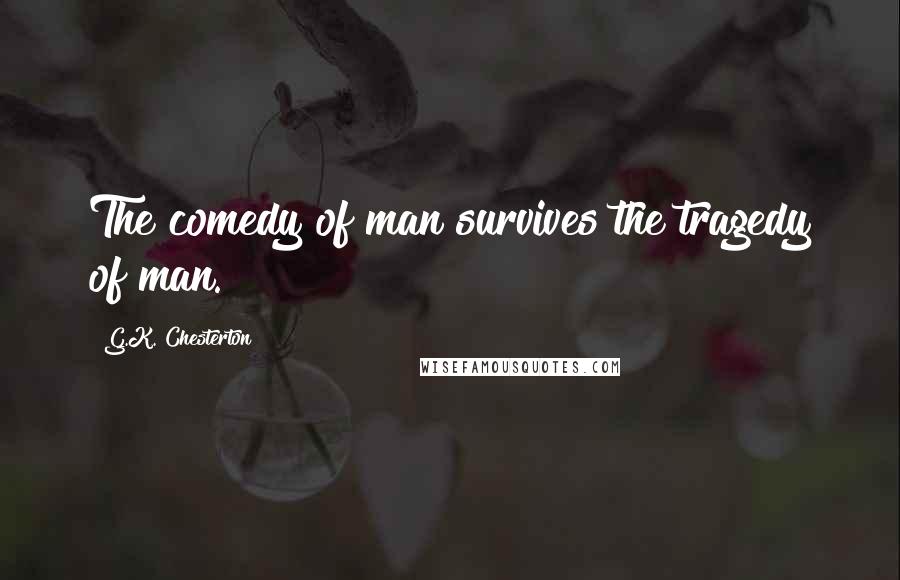 The comedy of man survives the tragedy of man.

G.K. Chesterton

WISEFAMOUSQUOTES.COM